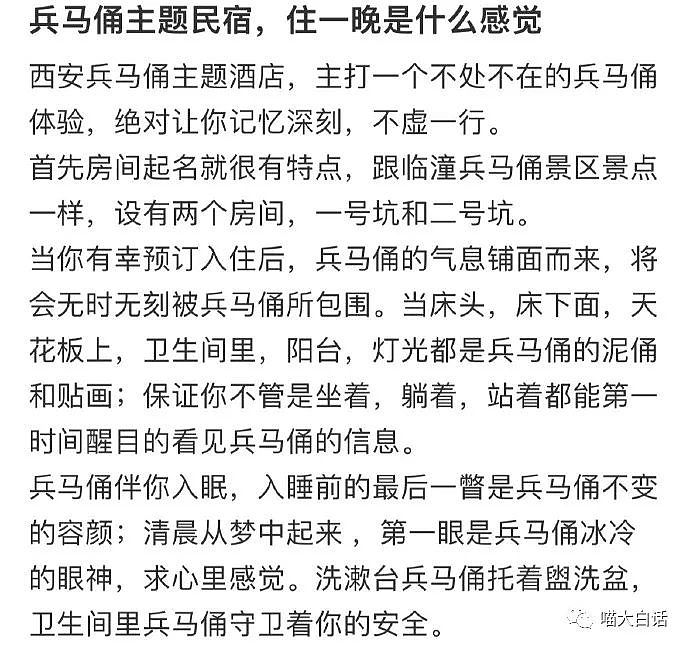 兵马俑主题民宿，住一晚是什么感觉

西安兵马俑主题酒店，主打一个不处不在的兵马俑体验，绝对让你记忆深刻，不虚一行。

首先房间起名就很有特点，跟临潼兵马俑景区景点一样，设有两个房间，一号坑和二号坑。

当你有幸预订入住后，兵马俑的气息铺面而来，将会无时无刻被兵马俑所包围。当床头，床下面，天花板上，卫生间里，阳台，灯光都是兵马俑的泥俑和贴画；保证你不管是坐着，躺着，站着都能第一时间醒目的看见兵马俑的信息。

兵马俑伴你入眠，入睡前的最后一瞥是兵马俑不变的容颜；清晨从梦中起来，第一眼是兵马俑冰冷的眼神，求心里感觉。洗漱台兵马俑托着盥洗盆，卫生间里兵马俑守卫着你的安全。

喵大白话